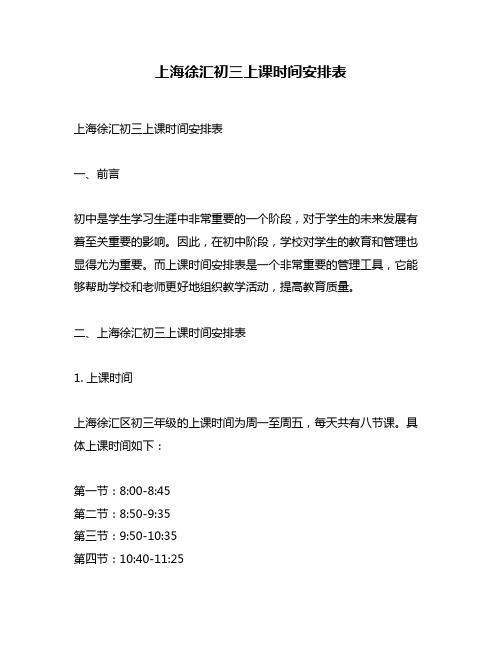 上海徐汇初三上课时间安排表

上海徐汇初三上课时间安排表

一、前言

初中是学生学习生涯中非常重要的一个阶段，对于学生的未来发展有着至关重要的影响。因此，在初中阶段，学校对学生的教育和管理也显得尤为重要。而上课时间安排表是一个非常重要的管理工具，它能够帮助学校和老师更好地组织教学活动，提高教育质量。

二、上海徐汇初三上课时间安排表

1. 上课时间

上海徐汇区初三年级的上课时间为周一至周五，每天共有八节课。具体上课时间如下：

第一节：8:00-8:45
第二节：8:50-9:35
第三节：9:50-10:35
第四节：10:40-11:25